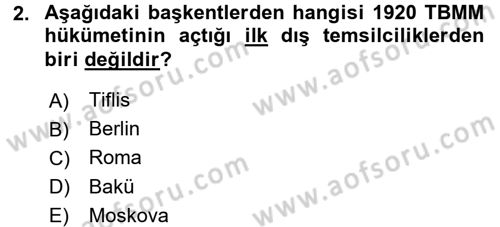 2. Aşağıdaki başkentlerden hangisi 1920 TBMM hükümetinin açtığı ilk dış temsilciliklerden biri değildir?

A) Tiflis
B) Berlin
C) Roma
D) Bakü
E) Moskova

www.aofsoru.com
www.aofsoru.com
www.aofsoru.com
www.aofsoru.com